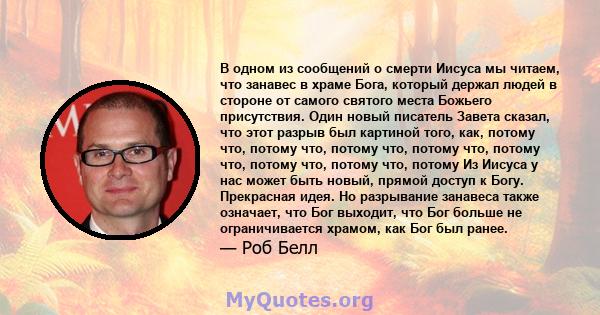 В одном из сообщений о смерти Иисуса мы читаем, что занавес в храме Бога, который держал людей в стороне от самого святого места Божьего присутствия. Один новый писатель Завета сказал, что этот разрыв был картиной того, как, потому что, потому что, потому что, потому что, потому что, потому что, потому что, потому Из Иисуса у нас может быть новый, прямой доступ к Богу. Прекрасная идея. Но разрывание занавеса также означает, что Бог выходит, что Бог больше не ограничивается храмом, как Бог был ранее.

— Роб Белл

MyQuotes.org